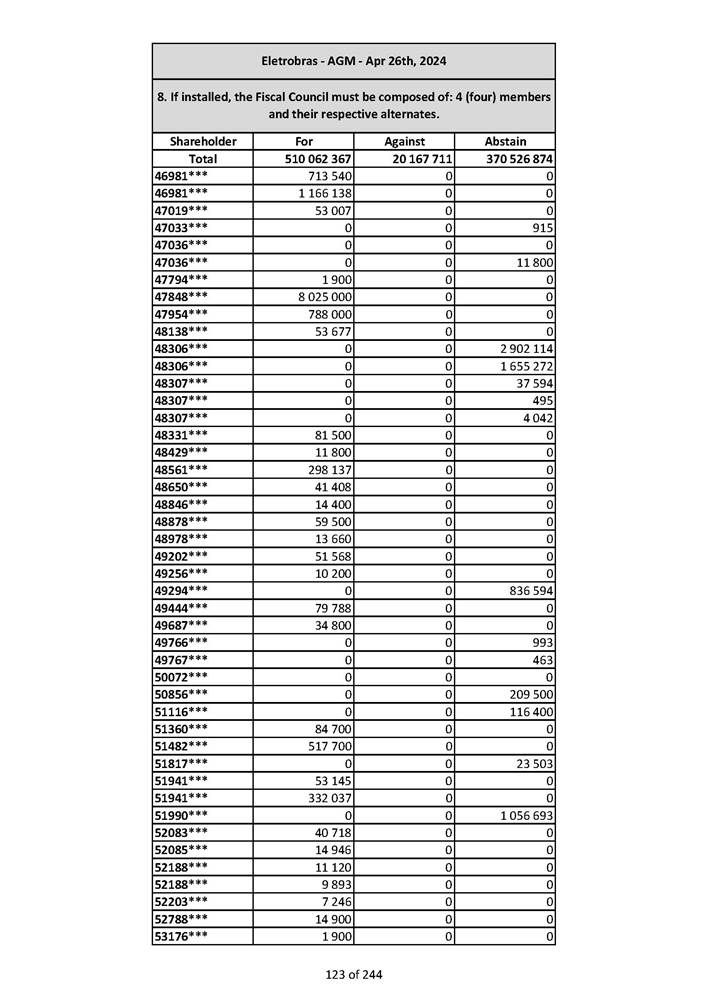 Eletrobras - AGM - Apr 26th, 2024

8. If installed, the Fiscal Council must be composed of: 4 (four) members and their respective alternates.

| Shareholder | For | Against | Abstain |
|---|---|---|---|
| Total | 510 062 367 | 20 167 711 | 370 526 874 |
| 46981*** | 713 540 | 0 | 0 |
| 46981*** | 1 166 138 | 0 | 0 |
| 47019*** | 53 007 | 0 | 0 |
| 47033*** | 0 | 0 | 915 |
| 47036*** | 0 | 0 | 0 |
| 47036*** | 0 | 0 | 11 800 |
| 47794*** | 1 900 | 0 | 0 |
| 47848*** | 8 025 000 | 0 | 0 |
| 47954*** | 788 000 | 0 | 0 |
| 48138*** | 53 677 | 0 | 0 |
| 48306*** | 0 | 0 | 2 902 114 |
| 48306*** | 0 | 0 | 1 655 272 |
| 48307*** | 0 | 0 | 37 594 |
| 48307*** | 0 | 0 | 495 |
| 48307*** | 0 | 0 | 4 042 |
| 48331*** | 81 500 | 0 | 0 |
| 48429*** | 11 800 | 0 | 0 |
| 48561*** | 298 137 | 0 | 0 |
| 48650*** | 41 408 | 0 | 0 |
| 48846*** | 14 400 | 0 | 0 |
| 48878*** | 59 500 | 0 | 0 |
| 48978*** | 13 660 | 0 | 0 |
| 49202*** | 51 568 | 0 | 0 |
| 49256*** | 10 200 | 0 | 0 |
| 49294*** | 0 | 0 | 836 594 |
| 49444*** | 79 788 | 0 | 0 |
| 49687*** | 34 800 | 0 | 0 |
| 49766*** | 0 | 0 | 993 |
| 49767*** | 0 | 0 | 463 |
| 50072*** | 0 | 0 | 0 |
| 50856*** | 0 | 0 | 209 500 |
| 51116*** | 0 | 0 | 116 400 |
| 51360*** | 84 700 | 0 | 0 |
| 51482*** | 517 700 | 0 | 0 |
| 51817*** | 0 | 0 | 23 503 |
| 51941*** | 53 145 | 0 | 0 |
| 51941*** | 332 037 | 0 | 0 |
| 51990*** | 0 | 0 | 1 056 693 |
| 52083*** | 40 718 | 0 | 0 |
| 52085*** | 14 946 | 0 | 0 |
| 52188*** | 11 120 | 0 | 0 |
| 52188*** | 9 893 | 0 | 0 |
| 52203*** | 7 246 | 0 | 0 |
| 52788*** | 14 900 | 0 | 0 |
| 53176*** | 1 900 | 0 | 0 |

123 of 244